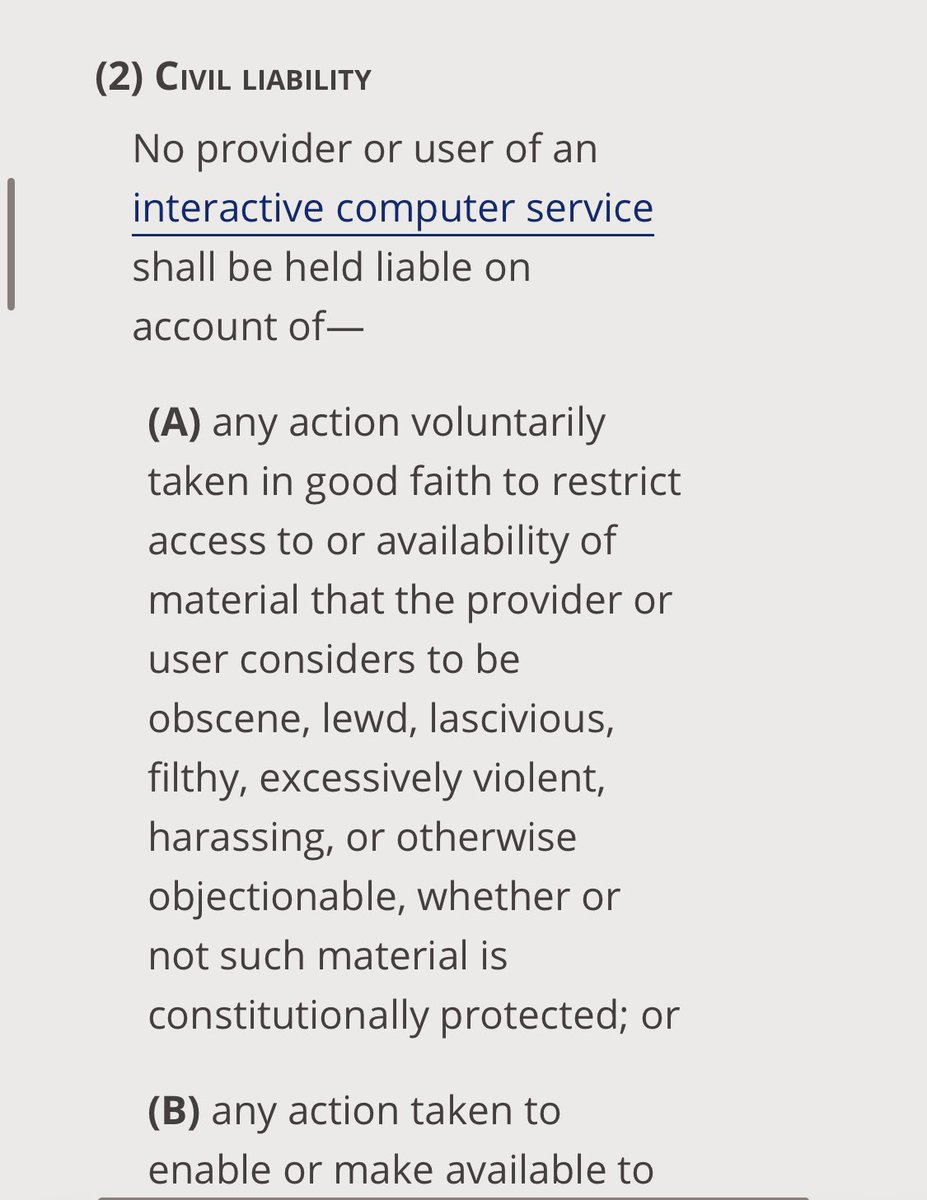 (2) Civil liability

No provider or user of an interactive computer service shall be held liable on account of—

(A) any action voluntarily taken in good faith to restrict access to or availability of material that the provider or user considers to be obscene, lewd, lascivious, filthy, excessively violent, harassing, or otherwise objectionable, whether or not such material is constitutionally protected; or

(B) any action taken to enable or make available to